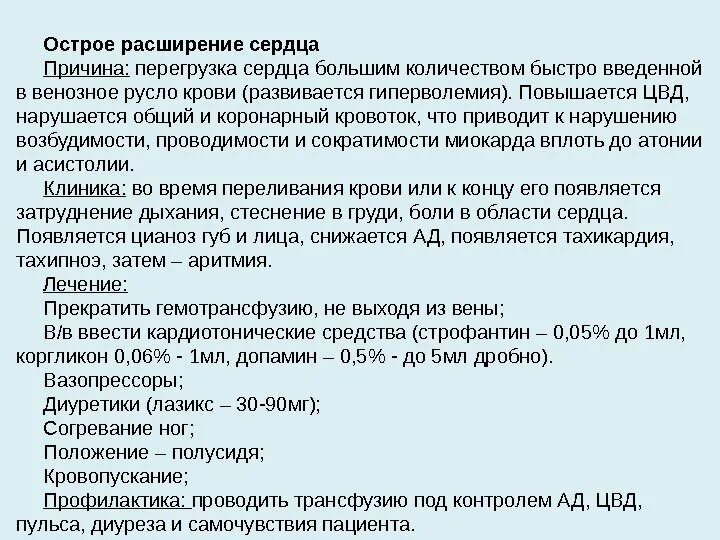 Острое расширение сердца

Причина: перегрузка сердца большим количеством быстро введенной в венозное русло крови (развивается гиперволемия). Повышается ЦВД, нарушается общий и коронарный кровоток, что приводит к нарушению возбудимости, проводимости и сократимости миокарда вплоть до атонии и асистолии.

Клиника: во время переливания крови или к концу его появляется затруднение дыхания, стеснение в груди, боли в области сердца. Появляется цианоз губ и лица, снижается АД, появляется тахикардия, тахипноэ, затем – аритмия.

Лечение:

Прекратить гемотрансфузию, не выходя из вены;

В/в ввести кардиотонические средства (строфантин – 0,05% до 1мл, коргликон 0,06% - 1мл, допамин – 0,5% - до 5мл дробно).

Вазопрессоры;

Диуретики (лазикс – 30-90мг);

Согревание ног;

Положение – полусидя;

Кровопускание;

Профилактика: проводить трансфузию под контролем АД, ЦВД, пульса, диуреза и самочувствия пациента.